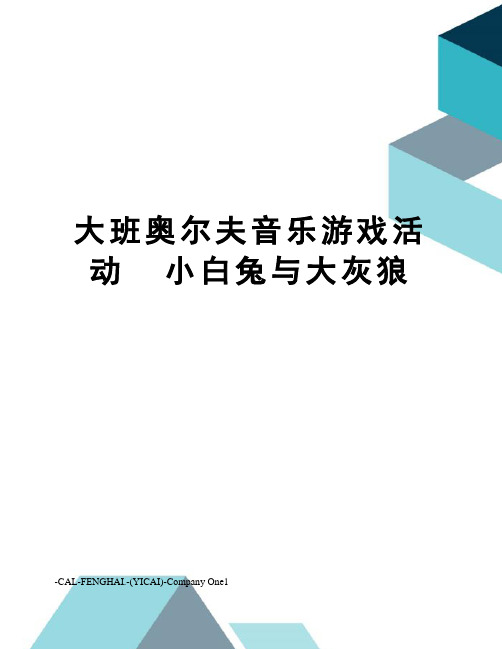 大班奥尔夫音乐游戏活动　小白兔与大灰狼

-CAL-FENGHAI.-(YICAI)-Company One1